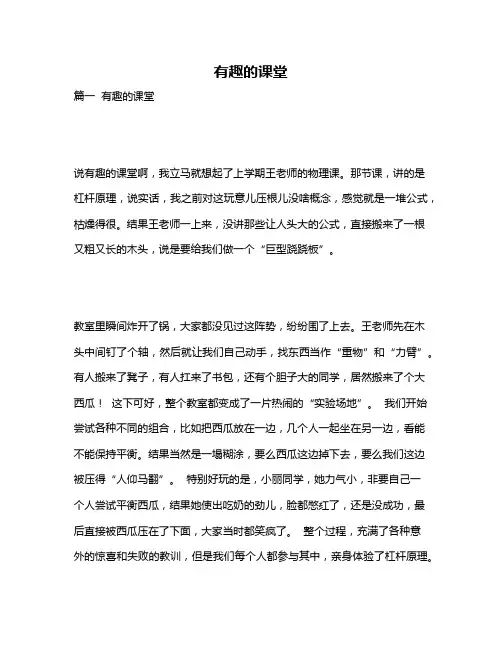 有趣的课堂

篇一 有趣的课堂

说有趣的课堂啊，我立马就想起了上学期王老师的物理课。那节课，讲的是杠杆原理，说实话，我之前对这玩意儿压根儿没啥概念，感觉就是一堆公式，枯燥得很。结果王老师一上来，没讲那些让人头大的公式，直接搬来了一根又粗又长的木头，说是要给我们做一个“巨型跷跷板”。

教室里瞬间炸开了锅，大家都没见过这阵势，纷纷围了上去。王老师先在木头中间钉了个轴，然后就让我们自己动手，找东西当作“重物”和“力臂”。有人搬来了凳子，有人扛来了书包，还有个胆子大的同学，居然搬来了个大西瓜！ 这下可好，整个教室都变成了一片热闹的“实验场地”。 我们开始尝试各种不同的组合，比如把西瓜放在一边，几个人一起坐在另一边，看能不能保持平衡。结果当然是一塌糊涂，要么西瓜这边掉下去，要么我们这边被压得“人仰马翻”。 特别好玩的是，小丽同学，她力气小，非要自己一个人尝试平衡西瓜，结果她使出吃奶的劲儿，脸都憋红了，还是没成功，最后直接被西瓜压在了下面，大家当时都笑疯了。 整个过程，充满了各种意外的惊喜和失败的教训，但是我们每个人都参与其中，亲身体验了杠杆原理。